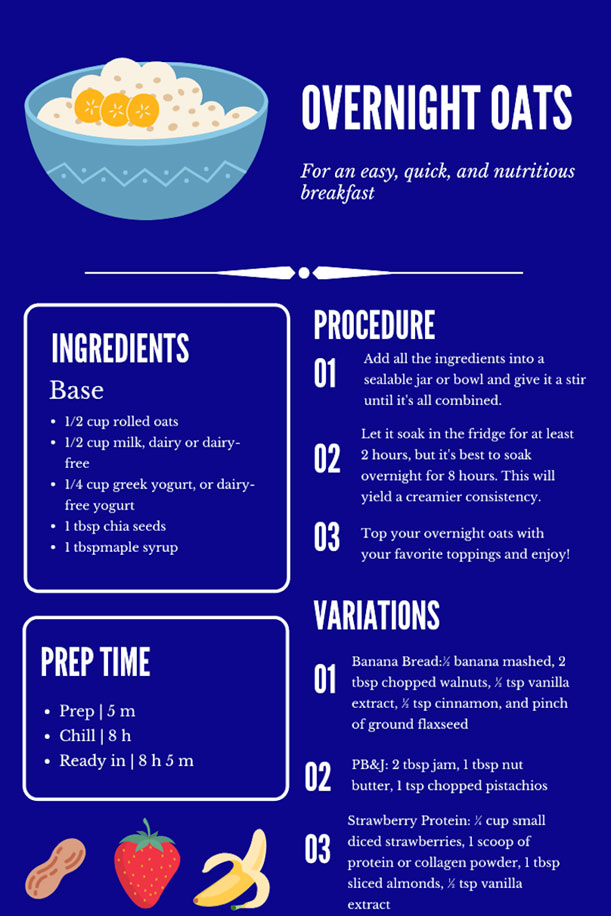 OVERNIGHT OATS

For an easy, quick, and nutritious breakfast

INGREDIENTS

Base

- 1/2 cup rolled oats
- 1/2 cup milk, dairy or dairy-free
- 1/4 cup greek yogurt, or dairy-free yogurt
- 1 tbsp chia seeds
- 1 tbspmaple syrup

PREP TIME

- Prep | 5 m
- Chill | 8 h
- Ready in | 8 h 5 m

PROCEDURE

01 Add all the ingredients into a sealable jar or bowl and give it a stir until it's all combined.

02 Let it soak in the fridge for at least 2 hours, but it's best to soak overnight for 8 hours. This will yield a creamier consistency.

03 Top your overnight oats with your favorite toppings and enjoy!

VARIATIONS

01 Banana Bread:½ banana mashed, 2 tbsp chopped walnuts, ½ tsp vanilla extract, ½ tsp cinnamon, and pinch of ground flaxseed

02 PB&J: 2 tbsp jam, 1 tbsp nut butter, 1 tsp chopped pistachios

03 Strawberry Protein: ¼ cup small diced strawberries, 1 scoop of protein or collagen powder, 1 tbsp sliced almonds, ½ tsp vanilla extract